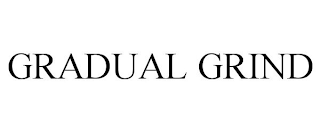 GRADUAL GRIND